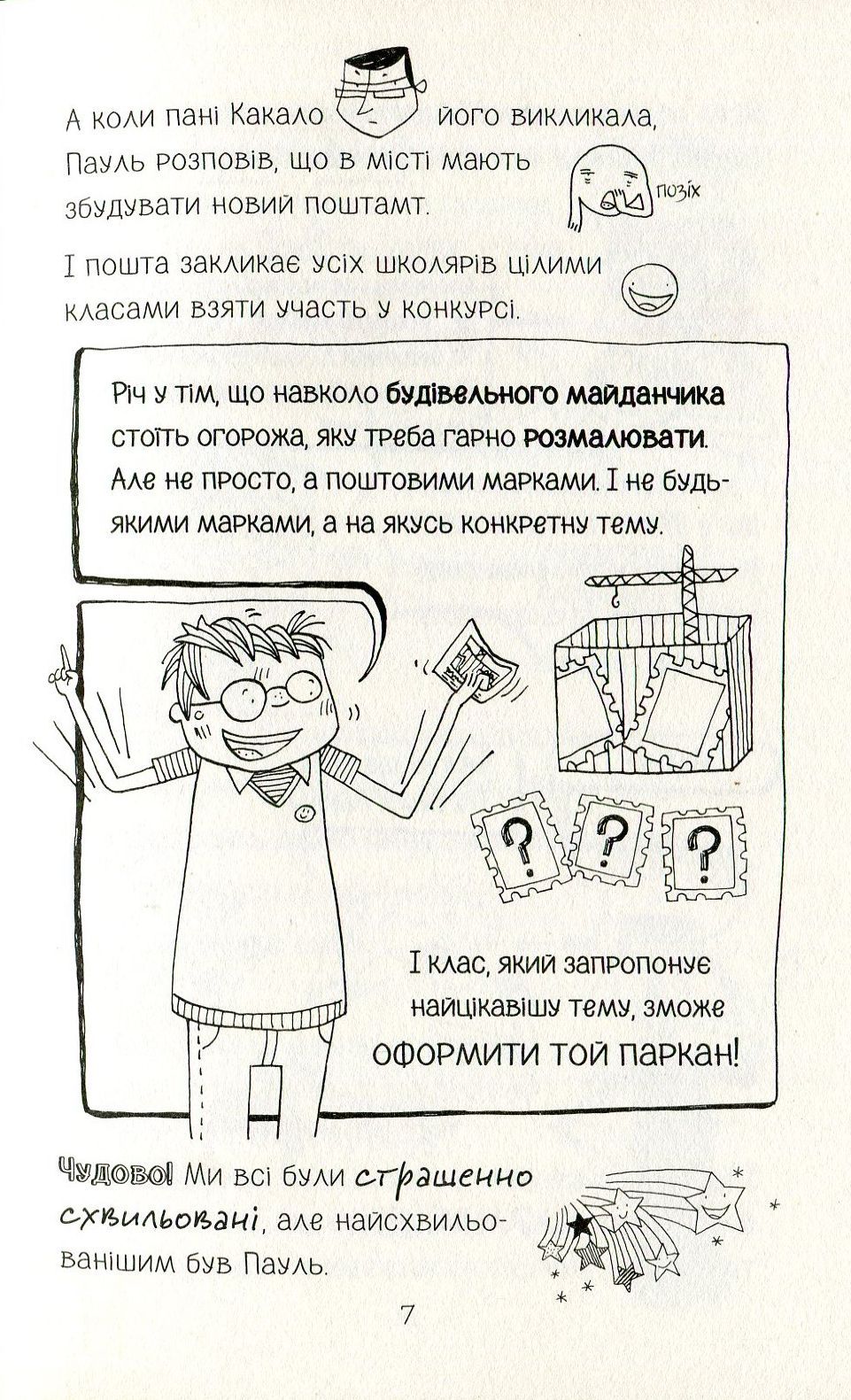 А коли пані Какало його викликала, Пауль розповів, що в місті мають збудувати новий поштамт.

позіх

І пошта закликає усіх школярів цілими класами взяти участь у конкурсі.

Річ у тім, що навколо будівельного майданчика стоїть огорожа, яку треба гарно розмалювати. Але не просто, а поштовими марками. І не будь-якими марками, а на якусь конкретну тему.

?

?

?

І клас, який запропонує найцікавішу тему, зможе ОФОРМИТИ ТОЙ ПАРКАН!

Чудово! Ми всі були страшенно схвильовані, але найсхвильованішим був Пауль.

7